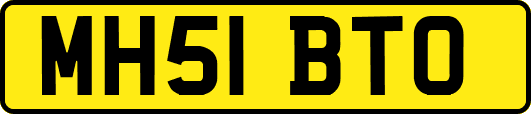 MH51 BTO